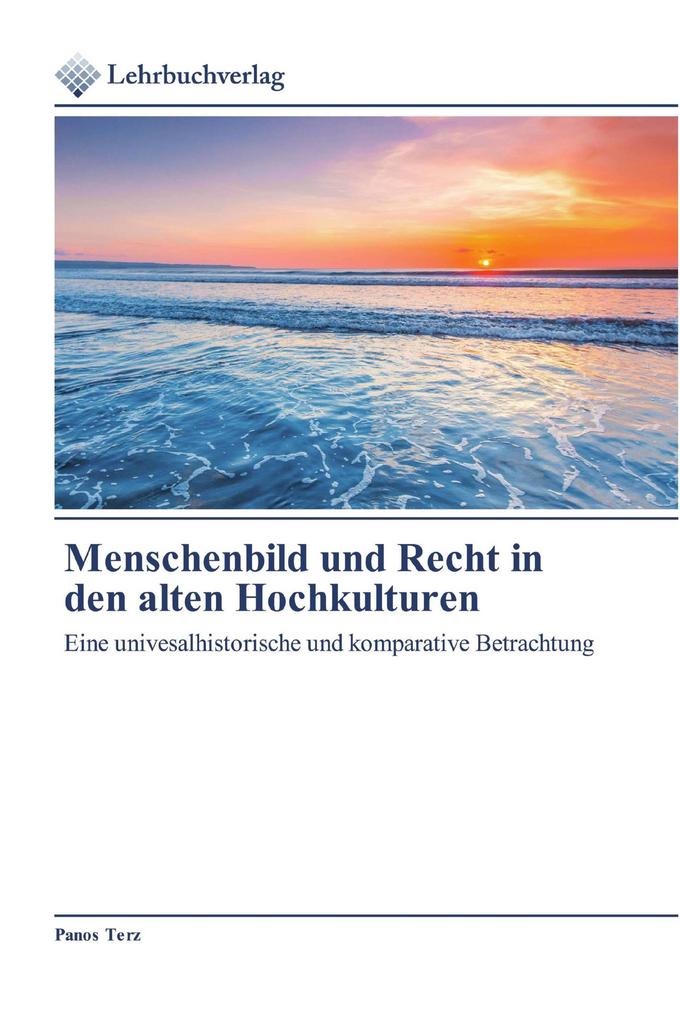 Lehrbuchverlag

Menschenbild und Recht in den alten Hochkulturen

Eine univesalhistorische und komparative Betrachtung

Panos Terz